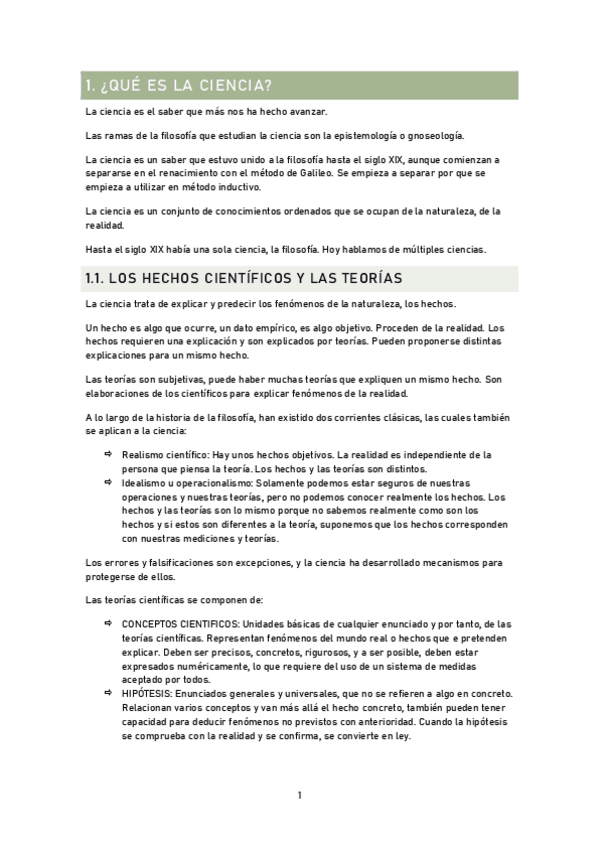 1. ¿QUÉ ES LA CIENCIA?

La ciencia es el saber que más nos ha hecho avanzar.

Las ramas de la filosofía que estudian la ciencia son la epistemología o gnoseología.

La ciencia es un saber que estuvo unido a la filosofía hasta el siglo XIX, aunque comienzan a separarse en el renacimiento con el método de Galileo. Se empieza a separar por que se empieza a utilizar en método inductivo.

La ciencia es un conjunto de conocimientos ordenados que se ocupan de la naturaleza, de la realidad.

Hasta el siglo XIX había una sola ciencia, la filosofía. Hoy hablamos de múltiples ciencias.

1.1. LOS HECHOS CIENTÍFICOS Y LAS TEORÍAS

La ciencia trata de explicar y predecir los fenómenos de la naturaleza, los hechos.

Un hecho es algo que ocurre, un dato empírico, es algo objetivo. Proceden de la realidad. Los hechos requieren una explicación y son explicados por teorías. Pueden proponerse distintas explicaciones para un mismo hecho.

Las teorías son subjetivas, puede haber muchas teorías que expliquen un mismo hecho. Son elaboraciones de los científicos para explicar fenómenos de la realidad.

A lo largo de la historia de la filosofía, han existido dos corrientes clásicas, las cuales también se aplican a la ciencia:

⇨ Realismo científico: Hay unos hechos objetivos. La realidad es independiente de la persona que piensa la teoría. Los hechos y las teorías son distintos.
⇨ Idealismo u operacionalismo: Solamente podemos estar seguros de nuestras operaciones y nuestras teorías, pero no podemos conocer realmente los hechos. Los hechos y las teorías son lo mismo porque no sabemos realmente como son los hechos y si estos son diferentes a la teoría, suponemos que los hechos corresponden con nuestras mediciones y teorías.

Los errores y falsificaciones son excepciones, y la ciencia ha desarrollado mecanismos para protegerse de ellos.

Las teorías científicas se componen de:

⇨ CONCEPTOS CIENTIFICOS: Unidades básicas de cualquier enunciado y por tanto, de las teorías científicas. Representan fenómenos del mundo real o hechos que e pretenden explicar. Deben ser precisos, concretos, rigurosos, y a ser posible, deben estar expresados numéricamente, lo que requiere del uso de un sistema de medidas aceptado por todos.
⇨ HIPÓTESIS: Enunciados generales y universales, que no se refieren a algo en concreto. Relacionan varios conceptos y van más allá el hecho concreto, también pueden tener capacidad para deducir fenómenos no previstos con anterioridad. Cuando la hipótesis se comprueba con la realidad y se confirma, se convierte en ley.

1